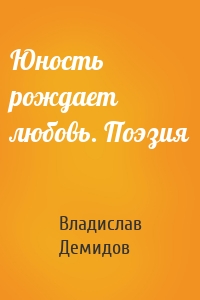 Юность рождает любовь. Поэзия

Владислав Демидов